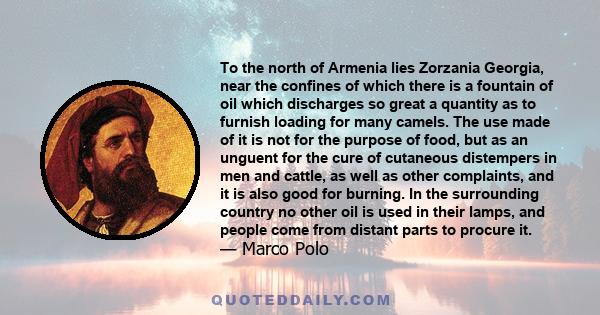 To the north of Armenia lies Zorzania Georgia, near the confines of which there is a fountain of oil which discharges so great a quantity as to furnish loading for many camels. The use made of it is not for the purpose of food, but as an unguent for the cure of cutaneous distempers in men and cattle, as well as other complaints, and it is also good for burning. In the surrounding country no other oil is used in their lamps, and people come from distant parts to procure it.
— Marco Polo

QUOTEDDAILY.COM